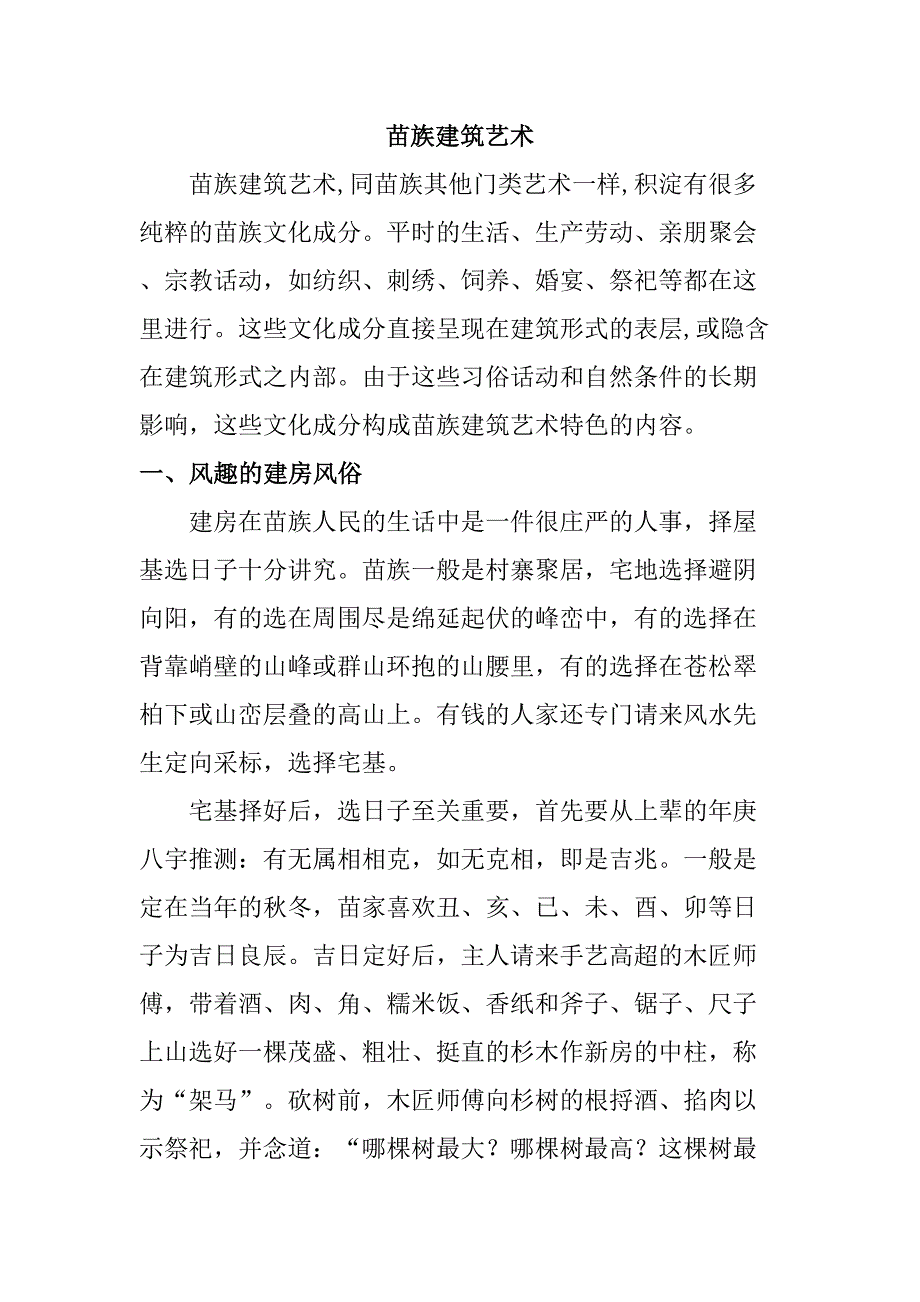 苗族建筑艺术

苗族建筑艺术,同苗族其他门类艺术一样,积淀有很多纯粹的苗族文化成分。平时的生活、生产劳动、亲朋聚会、宗教话动，如纺织、刺绣、饲养、婚宴、祭祀等都在这里进行。这些文化成分直接呈现在建筑形式的表层,或隐含在建筑形式之内部。由于这些习俗话动和自然条件的长期影响，这些文化成分构成苗族建筑艺术特色的内容。

一、风趣的建房风俗

建房在苗族人民的生话中是一件很庄严的人事，择屋基选日子十分讲究。苗族一般是村寨聚居，宅地选择避阴向阳，有的选在周围尽是绵延起伏的峰峦中，有的选择在背靠峭壁的山峰或群山环抱的山腰里，有的选择在苍松翠柏下或山峦层叠的高山上。有钱的人家还专门请来风水先生定向采标，选择宅基。

宅基择好后，选日子至关重要，首先要从上辈的年庚八字推测：有无属相相克，如无克相，即是吉兆。一般是定在当年的秋冬，苗家喜欢丑、亥、已、未、酉、卯等日子为吉日良辰。吉日定好后，主人请来手艺高超的木匠师傅，带着酒、肉、角、糯米饭、香纸和斧子、锯子、尺子上山选好一棵茂盛、粗壮、挺直的杉木作新房的中柱，称为“架马”。砍树前，木匠师傅向杉树的根捋酒、掐肉以示祭祀，并念道：“哪棵树最大？哪棵树最高？这棵树最